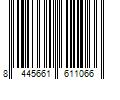 8 445661 611066